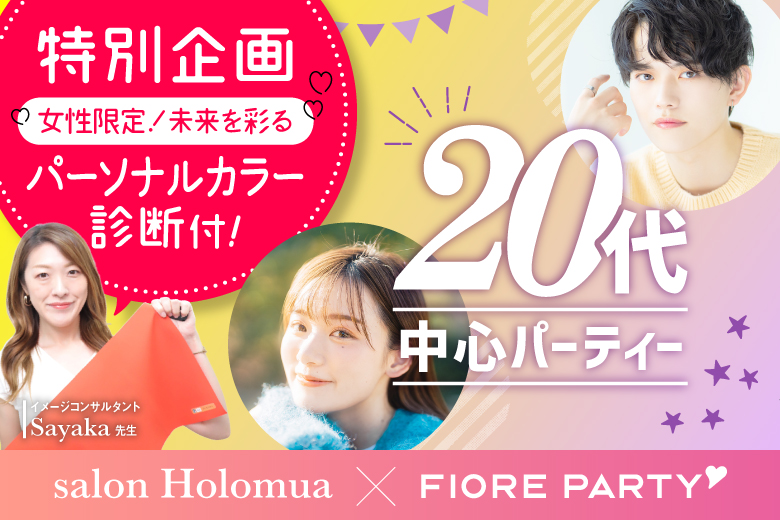 特別企画

女性限定！未来を彩る

パーソナルカラー診断付！

20代

中心パーティー

イメージコンサルタント
Sayaka 先生

salon Holomua × FIORE PARTY